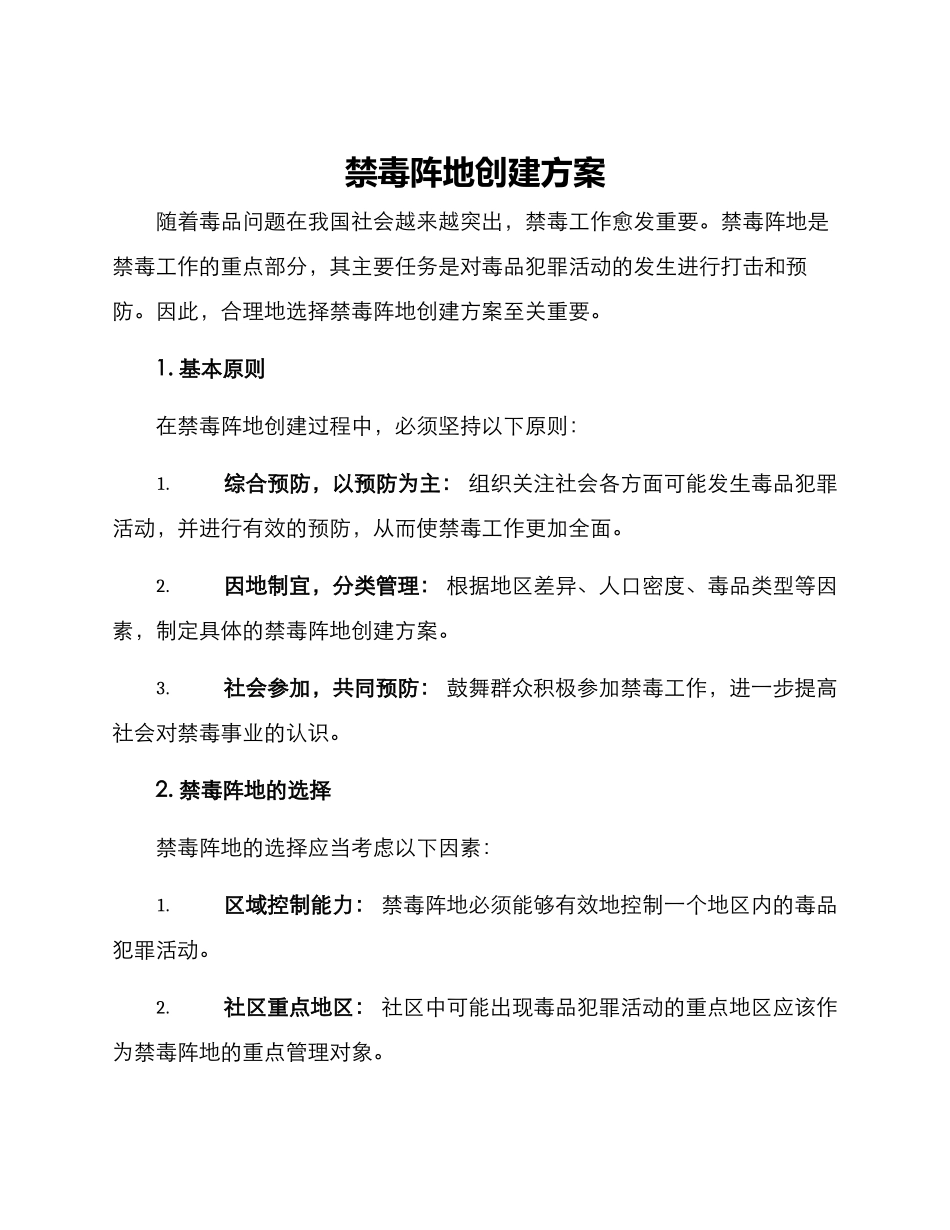 禁毒阵地创建方案

随着毒品问题在我国社会越来越突出，禁毒工作愈发重要。禁毒阵地是禁毒工作的重点部分，其主要任务是对毒品犯罪活动的发生进行打击和预防。因此，合理地选择禁毒阵地创建方案至关重要。

1. 基本原则

在禁毒阵地创建过程中，必须坚持以下原则：

1. 综合预防，以预防为主： 组织关注社会各方面可能发生毒品犯罪活动，并进行有效的预防，从而使禁毒工作更加全面。

2. 因地制宜，分类管理： 根据地区差异、人口密度、毒品类型等因素，制定具体的禁毒阵地创建方案。

3. 社会参加，共同预防： 鼓舞群众积极参加禁毒工作，进一步提高社会对禁毒事业的认识。

2. 禁毒阵地的选择

禁毒阵地的选择应当考虑以下因素：

1. 区域控制能力： 禁毒阵地必须能够有效地控制一个地区内的毒品犯罪活动。

2. 社区重点地区： 社区中可能出现毒品犯罪活动的重点地区应该作为禁毒阵地的重点管理对象。